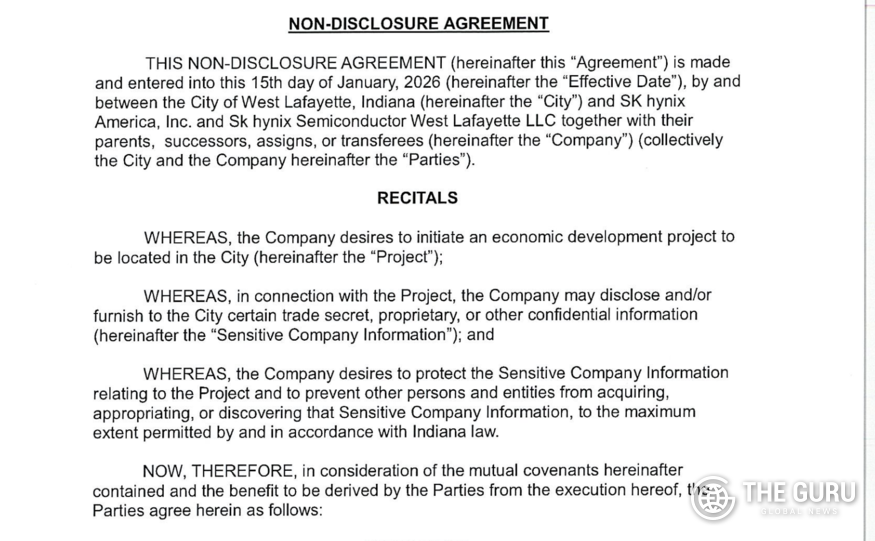 NON-DISCLOSURE AGREEMENT

THIS NON-DISCLOSURE AGREEMENT (hereinafter this "Agreement") is made and entered into this 15th day of January, 2026 (hereinafter the "Effective Date"), by and between the City of West Lafayette, Indiana (hereinafter the "City") and SK hynix America, Inc. and Sk hynix Semiconductor West Lafayette LLC together with their parents, successors, assigns, or transferees (hereinafter the "Company") (collectively the City and the Company hereinafter the "Parties").

RECITALS

WHEREAS, the Company desires to initiate an economic development project to be located in the City (hereinafter the "Project");

WHEREAS, in connection with the Project, the Company may disclose and/or furnish to the City certain trade secret, proprietary, or other confidential information (hereinafter the "Sensitive Company Information"); and

WHEREAS, the Company desires to protect the Sensitive Company Information relating to the Project and to prevent other persons and entities from acquiring, appropriating, or discovering that Sensitive Company Information, to the maximum extent permitted by and in accordance with Indiana law.

NOW, THEREFORE, in consideration of the mutual covenants hereinafter contained and the benefit to be derived by the Parties from the execution hereof, the Parties agree herein as follows:

THE GURU
GLOBAL NEWS